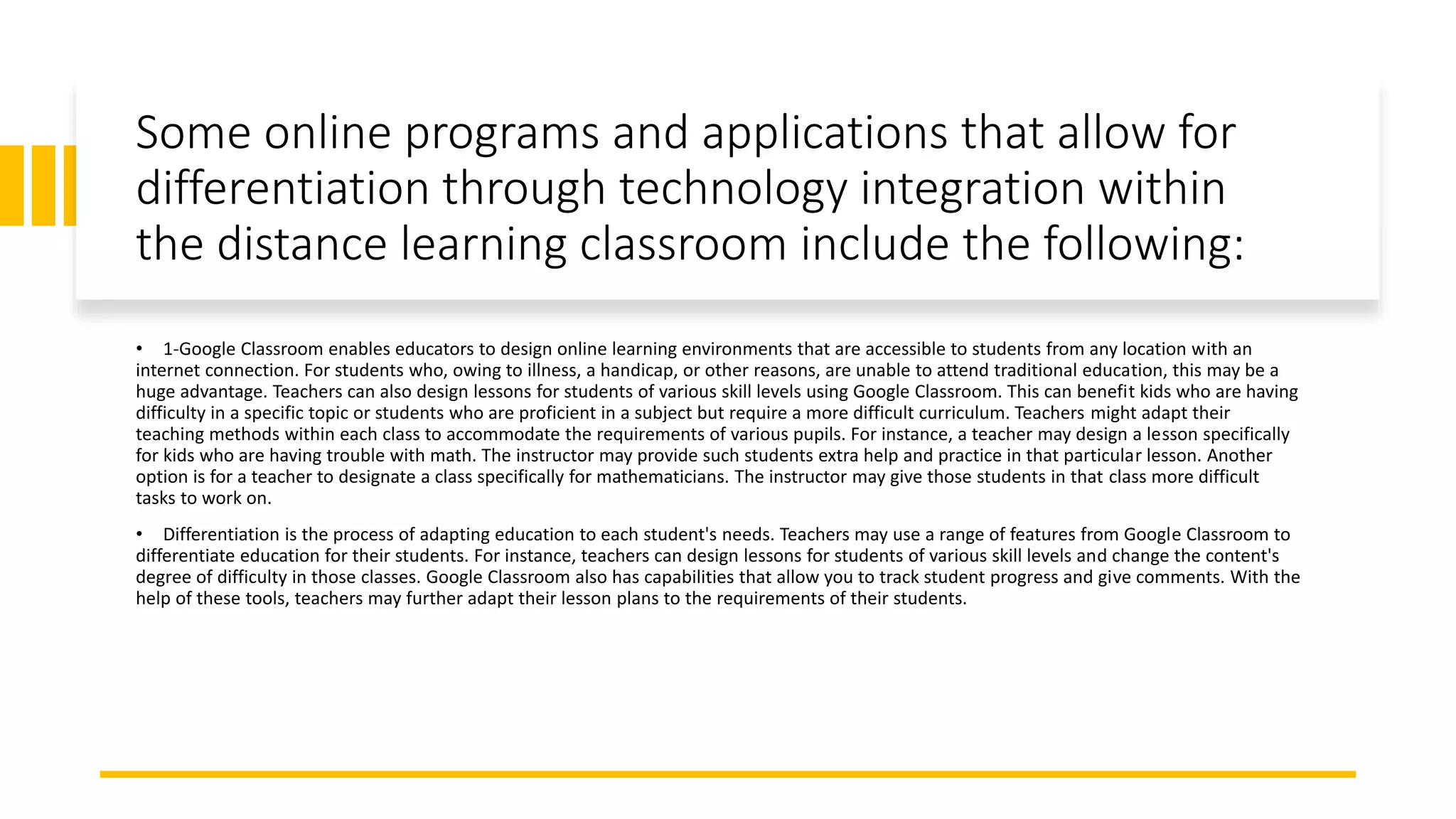 Some online programs and applications that allow for differentiation through technology integration within the distance learning classroom include the following:

• 1-Google Classroom enables educators to design online learning environments that are accessible to students from any location with an internet connection. For students who, owing to illness, a handicap, or other reasons, are unable to attend traditional education, this may be a huge advantage. Teachers can also design lessons for students of various skill levels using Google Classroom. This can benefit kids who are having difficulty in a specific topic or students who are proficient in a subject but require a more difficult curriculum. Teachers might adapt their teaching methods within each class to accommodate the requirements of various pupils. For instance, a teacher may design a lesson specifically for kids who are having trouble with math. The instructor may provide such students extra help and practice in that particular lesson. Another option is for a teacher to designate a class specifically for mathematicians. The instructor may give those students in that class more difficult tasks to work on.

• Differentiation is the process of adapting education to each student's needs. Teachers may use a range of features from Google Classroom to differentiate education for their students. For instance, teachers can design lessons for students of various skill levels and change the content's degree of difficulty in those classes. Google Classroom also has capabilities that allow you to track student progress and give comments. With the help of these tools, teachers may further adapt their lesson plans to the requirements of their students.